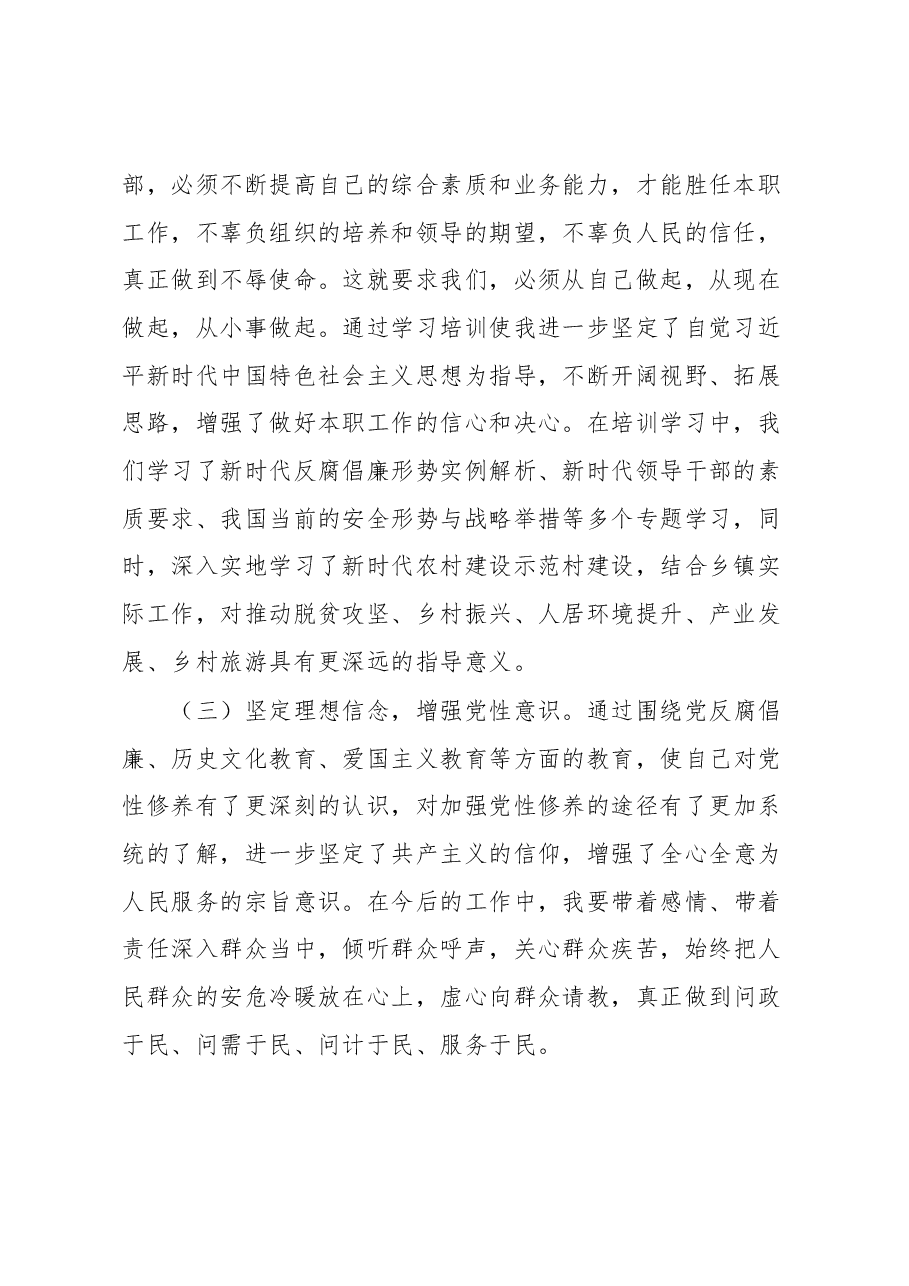 部，必须不断提高自己的综合素质和业务能力，才能胜任本职工作，不辜负组织的培养和领导的期望，不辜负人民的信任，真正做到不辱使命。这就要求我们，必须从自己做起，从现在做起，从小事做起。通过学习培训使我进一步坚定了自觉习近平新时代中国特色社会主义思想为指导，不断开阔视野、拓展思路，增强了做好本职工作的信心和决心。在培训学习中，我们学习了新时代反腐倡廉形势实例解析、新时代领导干部的素质要求、我国当前的安全形势与战略举措等多个专题学习，同时，深入实地学习了新时代农村建设示范村建设，结合乡镇实际工作，对推动脱贫攻坚、乡村振兴、人居环境提升、产业发展、乡村旅游具有更深远的指导意义。

（三）坚定理想信念，增强党性意识。通过围绕党反腐倡廉、历史文化教育、爱国主义教育等方面的教育，使自己对党性修养有了更深刻的认识，对加强党性修养的途径有了更加系统的了解，进一步坚定了共产主义的信仰，增强了全心全意为人民服务的宗旨意识。在今后的工作中，我要带着感情、带着责任深入群众当中，倾听群众呼声，关心群众疾苦，始终把人民群众的安危冷暖放在心上，虚心向群众请教，真正做到问政于民、问需于民、问计于民、服务于民。